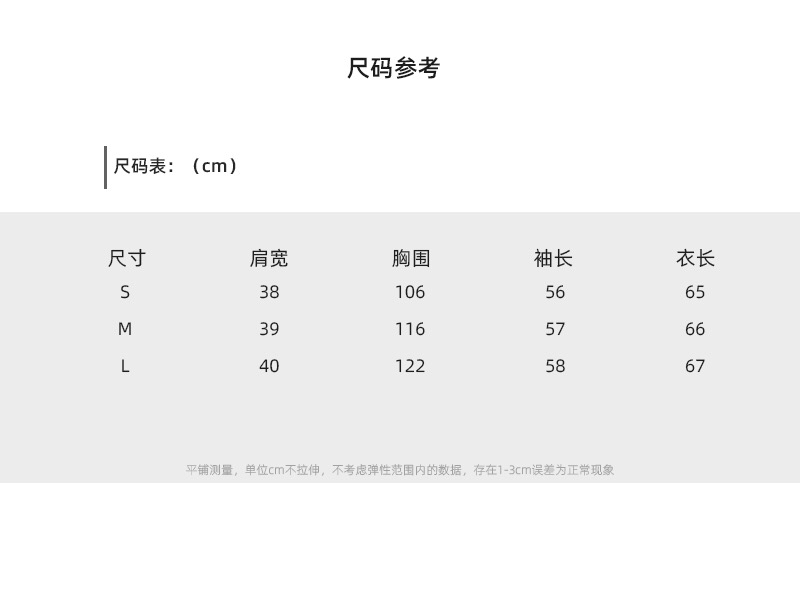 尺码参考

尺码表：（cm）

| 尺寸 | 肩宽 | 胸围 | 袖长 | 衣长 |
|---|---|---|---|---|
| S | 38 | 106 | 56 | 65 |
| M | 39 | 116 | 57 | 66 |
| L | 40 | 122 | 58 | 67 |

平铺测量，单位cm不拉伸，不考虑弹性范围内的数据，存在1-3cm误差为正常现象